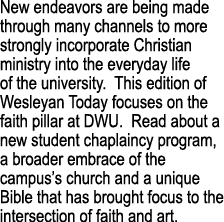 New endeavors are being made through many channels to more strongly incorporate Christian ministry into the everyday life of the university.  This edition of Wesleyan Today focuses on the faith pillar at DWU.  Read about a new student chaplaincy program, a broader embrace of the campus's church and a unique Bible that has brought focus to the intersection of faith and art.